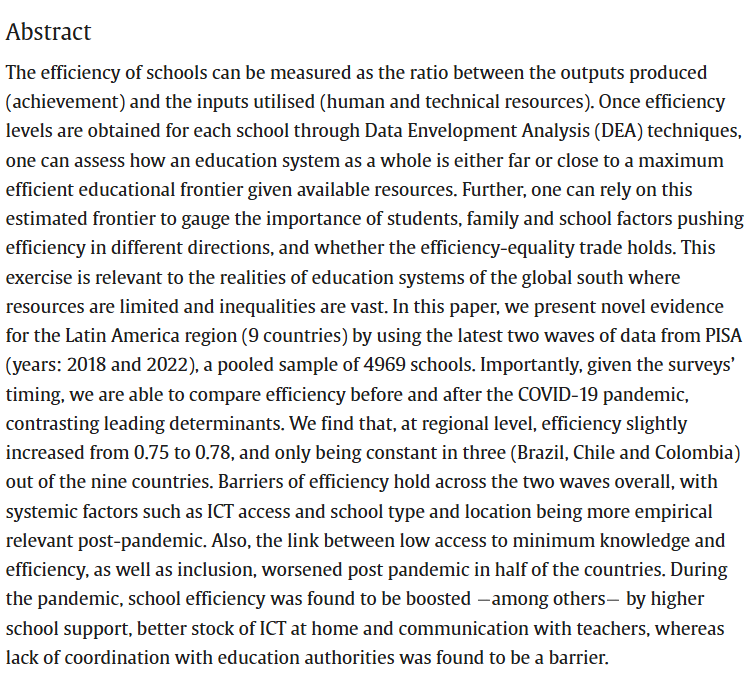 Abstract

The efficiency of schools can be measured as the ratio between the outputs produced (achievement) and the inputs utilised (human and technical resources). Once efficiency levels are obtained for each school through Data Envelopment Analysis (DEA) techniques, one can assess how an education system as a whole is either far or close to a maximum efficient educational frontier given available resources. Further, one can rely on this estimated frontier to gauge the importance of students, family and school factors pushing efficiency in different directions, and whether the efficiency-equality trade holds. This exercise is relevant to the realities of education systems of the global south where resources are limited and inequalities are vast. In this paper, we present novel evidence for the Latin America region (9 countries) by using the latest two waves of data from PISA (years: 2018 and 2022), a pooled sample of 4969 schools. Importantly, given the surveys' timing, we are able to compare efficiency before and after the COVID-19 pandemic, contrasting leading determinants. We find that, at regional level, efficiency slightly increased from 0.75 to 0.78, and only being constant in three (Brazil, Chile and Colombia) out of the nine countries. Barriers of efficiency hold across the two waves overall, with systemic factors such as ICT access and school type and location being more empirical relevant post-pandemic. Also, the link between low access to minimum knowledge and efficiency, as well as inclusion, worsened post pandemic in half of the countries. During the pandemic, school efficiency was found to be boosted —among others— by higher school support, better stock of ICT at home and communication with teachers, whereas lack of coordination with education authorities was found to be a barrier.